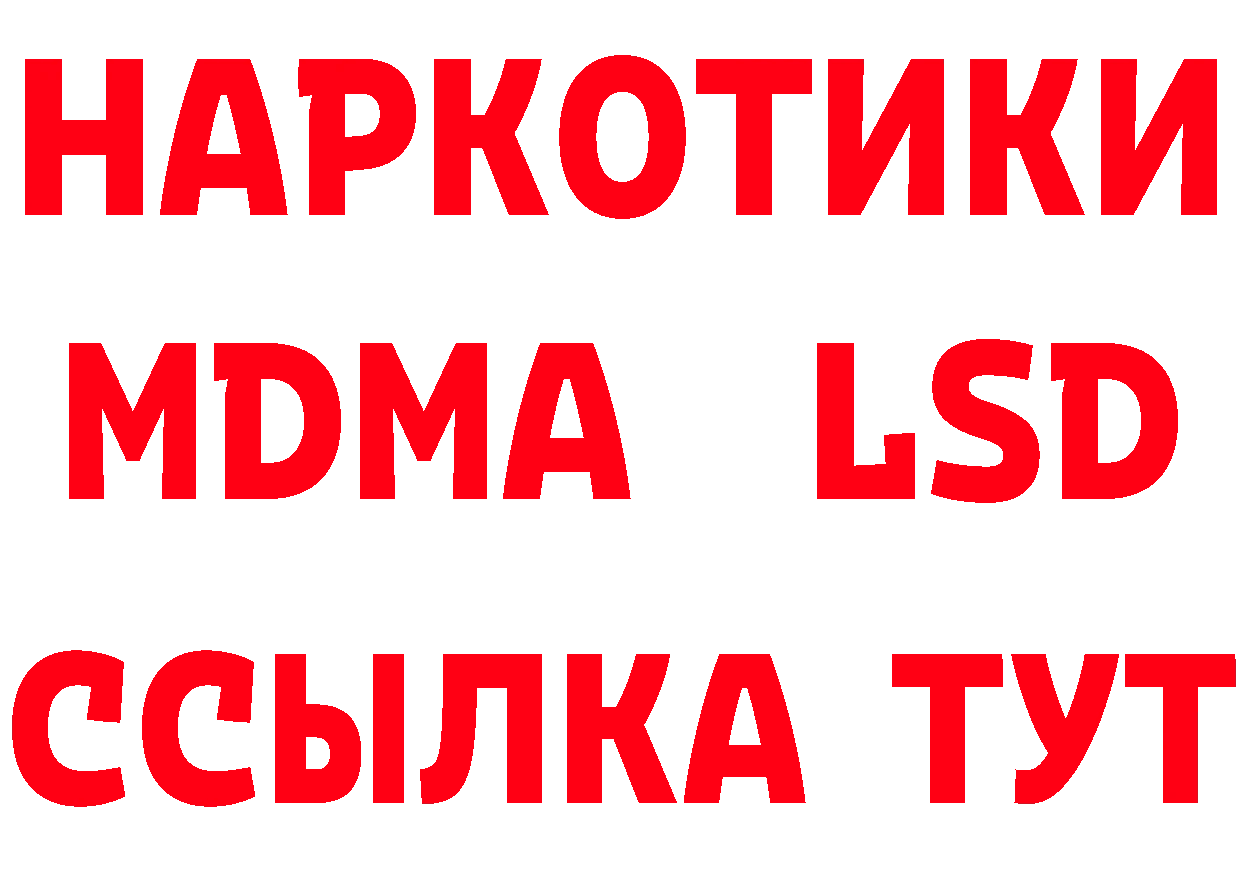 НАРКОТИКИ
MDMA LSD
ССЫЛКА ТУТ